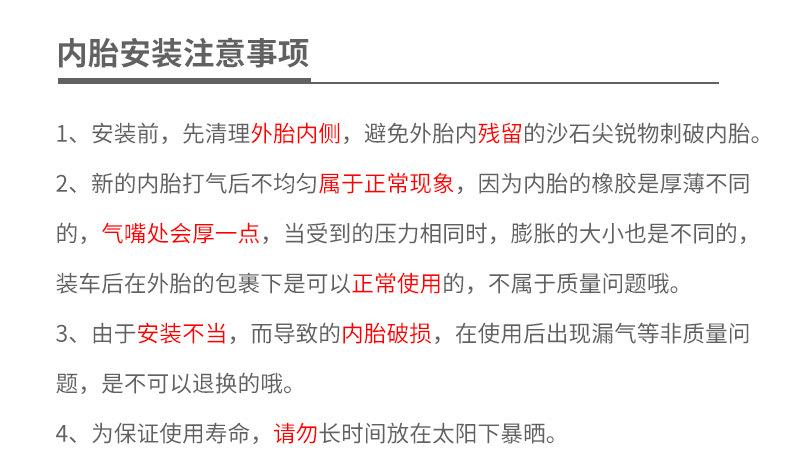 内胎安装注意事项

1、安装前，先清理外胎内侧，避免外胎内残留的沙石尖锐物刺破内胎。

2、新的内胎打气后不均匀属于正常现象，因为内胎的橡胶是厚薄不同的，气嘴处会厚一点，当受到的压力相同时，膨胀的大小也是不同的，装车后在外胎的包裹下是可以正常使用的，不属于质量问题哦。

3、由于安装不当，而导致的内胎破损，在使用后出现漏气等非质量问题，是不可以退换的哦。

4、为保证使用寿命，请勿长时间放在太阳下暴晒。